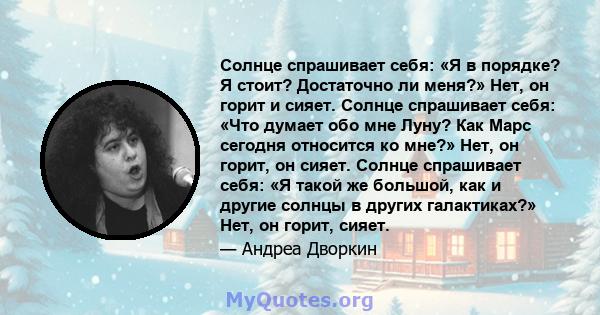 Солнце спрашивает себя: «Я в порядке? Я стоит? Достаточно ли меня?» Нет, он горит и сияет. Солнце спрашивает себя: «Что думает обо мне Луну? Как Марс сегодня относится ко мне?» Нет, он горит, он сияет. Солнце спрашивает себя: «Я такой же большой, как и другие солнцы в других галактиках?» Нет, он горит, сияет.

— Андреа Дворкин

MyQuotes.org